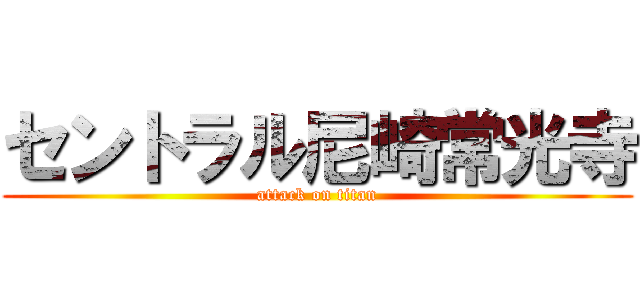 セントラル尼崎常光寺
attack on titan